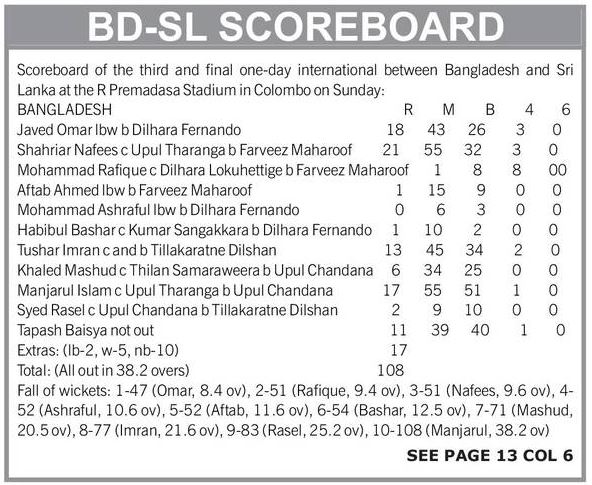 BD-SL SCOREBOARD

Scoreboard of the third and final one-day international between Bangladesh and Sri Lanka at the R Premadasa Stadium in Colombo on Sunday:

| BANGLADESH | R | M | B | 4 | 6 |
|---|---|---|---|---|---|
| Javed Omar lbw b Dilhara Fernando | 18 | 43 | 26 | 3 | 0 |
| Shahriar Nafees c Upul Tharanga b Farveez Maharoof | 21 | 55 | 32 | 3 | 0 |
| Mohammad Rafique c Dilhara Lokuhettige b Farveez Maharoof | 1 | 8 | 8 | 0 | 0 |
| Aftab Ahmed lbw b Farveez Maharoof | 1 | 15 | 9 | 0 | 0 |
| Mohammad Ashraful lbw b Dilhara Fernando | 0 | 6 | 3 | 0 | 0 |
| Habibul Bashar c Kumar Sangakkara b Dilhara Fernando | 1 | 10 | 2 | 0 | 0 |
| Tushar Imran c and b Tillakaratne Dilshan | 13 | 45 | 34 | 2 | 0 |
| Khaled Mashud c Thilan Samaraweera b Upul Chandana | 6 | 34 | 25 | 0 | 0 |
| Manjarul Islam c Upul Tharanga b Upul Chandana | 17 | 55 | 51 | 1 | 0 |
| Syed Rasel c Upul Chandana b Tillakaratne Dilshan | 2 | 9 | 10 | 0 | 0 |
| Tapash Baisya not out | 11 | 39 | 40 | 1 | 0 |
| Extras: (lb-2, w-5, nb-10) | 17 | | | | |
| Total: (All out in 38.2 overs) | 108 | | | | |

Fall of wickets: 1-47 (Omar, 8.4 ov), 2-51 (Rafique, 9.4 ov), 3-51 (Nafees, 9.6 ov), 4-52 (Ashraful, 10.6 ov), 5-52 (Aftab, 11.6 ov), 6-54 (Bashar, 12.5 ov), 7-71 (Mashud, 20.5 ov), 8-77 (Imran, 21.6 ov), 9-83 (Rasel, 25.2 ov), 10-108 (Manjarul, 38.2 ov)

SEE PAGE 13 COL 6